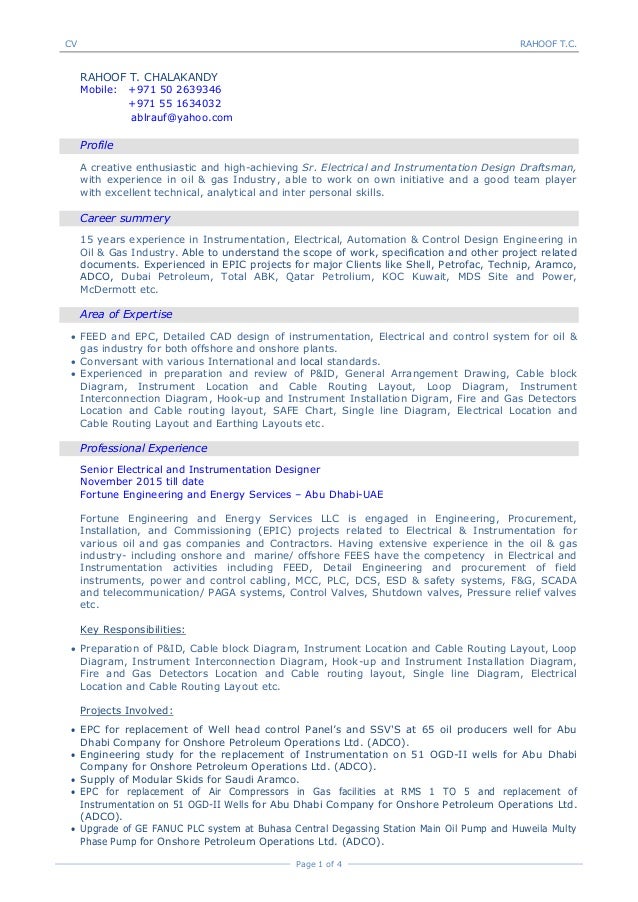 CV RAHOOF T.C.

RAHOOF T. CHALAKANDY
Mobile: +971 50 2639346
+971 55 1634032
ablrauf@yahoo.com

Profile

A creative enthusiastic and high-achieving Sr. Electrical and Instrumentation Design Draftsman, with experience in oil & gas Industry, able to work on own initiative and a good team player with excellent technical, analytical and inter personal skills.

Career summery

15 years experience in Instrumentation, Electrical, Automation & Control Design Engineering in Oil & Gas Industry. Able to understand the scope of work, specification and other project related documents. Experienced in EPIC projects for major Clients like Shell, Petrofac, Technip, Aramco, ADCO, Dubai Petroleum, Total ABK, Qatar Petrolium, KOC Kuwait, MDS Site and Power, McDermott etc.

Area of Expertise

• FEED and EPC, Detailed CAD design of instrumentation, Electrical and control system for oil & gas industry for both offshore and onshore plants.
• Conversant with various International and local standards.
• Experienced in preparation and review of P&ID, General Arrangement Drawing, Cable block Diagram, Instrument Location and Cable Routing Layout, Loop Diagram, Instrument Interconnection Diagram, Hook-up and Instrument Installation Digram, Fire and Gas Detectors Location and Cable routing layout, SAFE Chart, Single line Diagram, Electrical Location and Cable Routing Layout and Earthing Layouts etc.

Professional Experience

Senior Electrical and Instrumentation Designer
November 2015 till date
Fortune Engineering and Energy Services – Abu Dhabi-UAE

Fortune Engineering and Energy Services LLC is engaged in Engineering, Procurement, Installation, and Commissioning (EPIC) projects related to Electrical & Instrumentation for various oil and gas companies and Contractors. Having extensive experience in the oil & gas industry- including onshore and marine/ offshore FEES have the competency in Electrical and Instrumentation activities including FEED, Detail Engineering and procurement of field instruments, power and control cabling, MCC, PLC, DCS, ESD & safety systems, F&G, SCADA and telecommunication/ PAGA systems, Control Valves, Shutdown valves, Pressure relief valves etc.

Key Responsibilities:

• Preparation of P&ID, Cable block Diagram, Instrument Location and Cable Routing Layout, Loop Diagram, Instrument Interconnection Diagram, Hook-up and Instrument Installation Diagram, Fire and Gas Detectors Location and Cable routing layout, Single line Diagram, Electrical Location and Cable Routing Layout etc.

Projects Involved:

• EPC for replacement of Well head control Panel's and SSV'S at 65 oil producers well for Abu Dhabi Company for Onshore Petroleum Operations Ltd. (ADCO).
• Engineering study for the replacement of Instrumentation on 51 OGD-II wells for Abu Dhabi Company for Onshore Petroleum Operations Ltd. (ADCO).
• Supply of Modular Skids for Saudi Aramco.
• EPC for replacement of Air Compressors in Gas facilities at RMS 1 TO 5 and replacement of Instrumentation on 51 OGD-II Wells for Abu Dhabi Company for Onshore Petroleum Operations Ltd. (ADCO).
• Upgrade of GE FANUC PLC system at Buhasa Central Degassing Station Main Oil Pump and Huweila Multy Phase Pump for Onshore Petroleum Operations Ltd. (ADCO).

Page 1 of 4